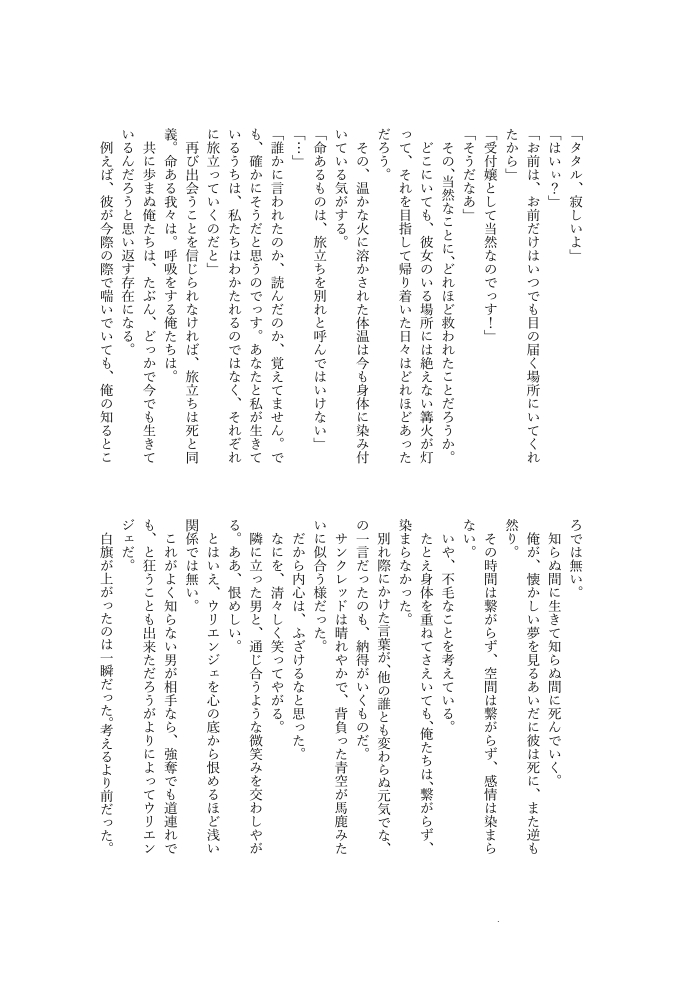 「タタル、寂しいよ」
「はいぃ？」
「お前は、お前だけはいつでも目の届く場所にいてくれたから」
「受付嬢として当然なのでっす！」
「そうだなあ」
その、当然なことに、どれほど救われたことだろうか。
どこにいても、彼女のいる場所には絶えない篝火が灯って、それを目指して帰り着いた日々はどれほどあっただろう。
その、温かな火に溶かされた体温は今も身体に染み付いている気がする。
「命あるものは、旅立ちを別れと呼んではいけない」
「…」
「誰かに言われたのか、読んだのか、覚えてません。でも、確かにそうだと思うのでっす。あなたと私が生きているうちは、私たちはわかたれるのではなく、それぞれに旅立っていくのだと」
再び出会うことを信じられなければ、旅立ちは死と同義。命ある我々は。呼吸をする俺たちは。
共に歩まぬ俺たちは、たぶん、どっかで今でも生きているんだろうと思い返す存在になる。
例えば、彼が今際の際で喘いでいても、俺の知るところでは無い。
知らぬ間に生きて知らぬ間に死んでいく。
俺が、懐かしい夢を見るあいだに彼は死に、また逆も然り。
その時間は繋がらず、空間は繋がらず、感情は染まらない。
いや、不毛なことを考えている。
たとえ身体を重ねてさえいても、俺たちは、繋がらず、染まらなかった。
別れ際にかけた言葉が、他の誰とも変わらぬ元気でな、の一言だったのも、納得がいくものだ。
サンクレッドは晴れやかで、背負った青空が馬鹿みたいに似合う様だった。
だから内心は、ふざけるなと思った。
なにを、清々しく笑ってやがる。
隣に立った男と、通じ合うような微笑みを交わしやがる。ああ、恨めしい。
とはいえ、ウリエンジェを心の底から恨めるほど浅い関係では無い。
これがよく知らない男が相手なら、強奪でも道連れでも、と狂うことも出来ただろうがよりによってウリエンジェだ。
白旗が上がったのは一瞬だった。考えるより前だった。